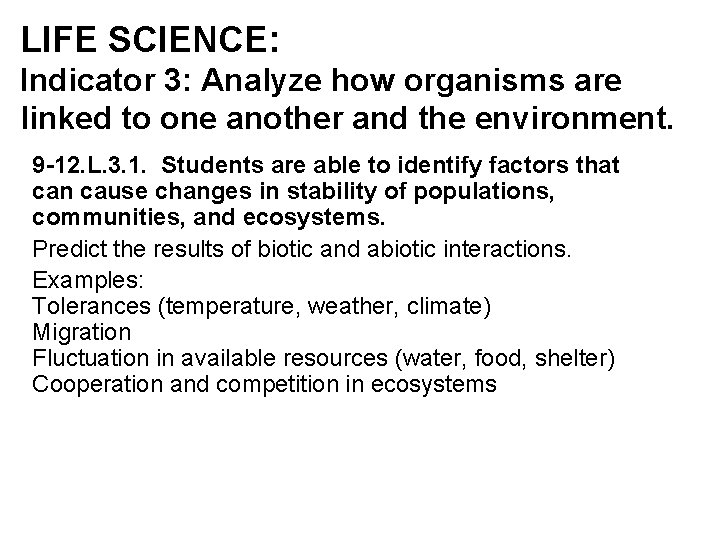 LIFE SCIENCE:
Indicator 3: Analyze how organisms are linked to one another and the environment.

9-12.L.3.1. Students are able to identify factors that can cause changes in stability of populations, communities, and ecosystems.

Predict the results of biotic and abiotic interactions.

Examples:
Tolerances (temperature, weather, climate)
Migration
Fluctuation in available resources (water, food, shelter)
Cooperation and competition in ecosystems